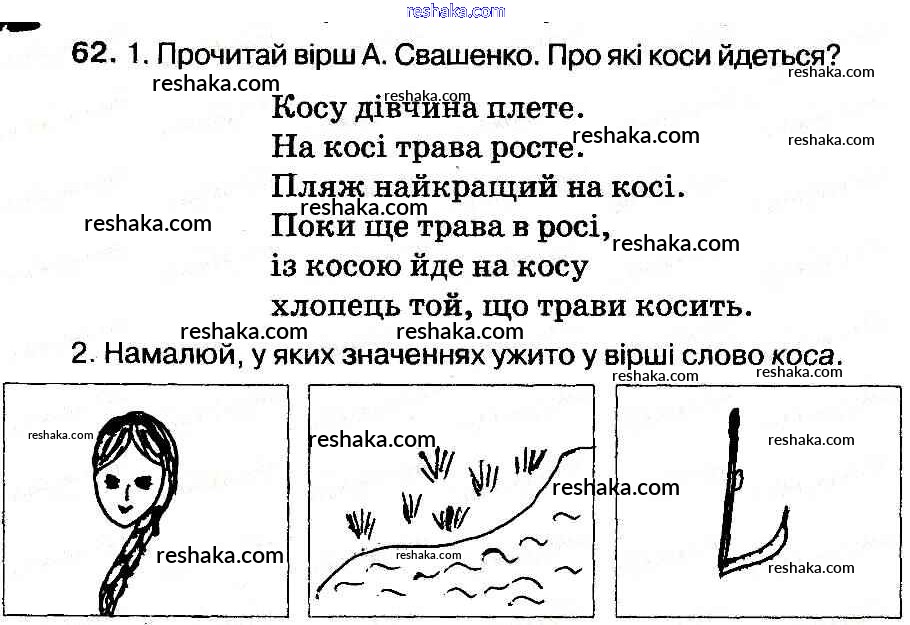 62. 1. Прочитай вірш А. Свашенко. Про які коси йдеться?

Косу дівчина плете.
На косі трава росте.
Пляж найкращий на косі.
Поки ще трава в росі,
із косою йде на косу
хлопець той, що трави косить.

2. Намалюй, у яких значеннях ужито у вірші слово коса.

reshaka.com